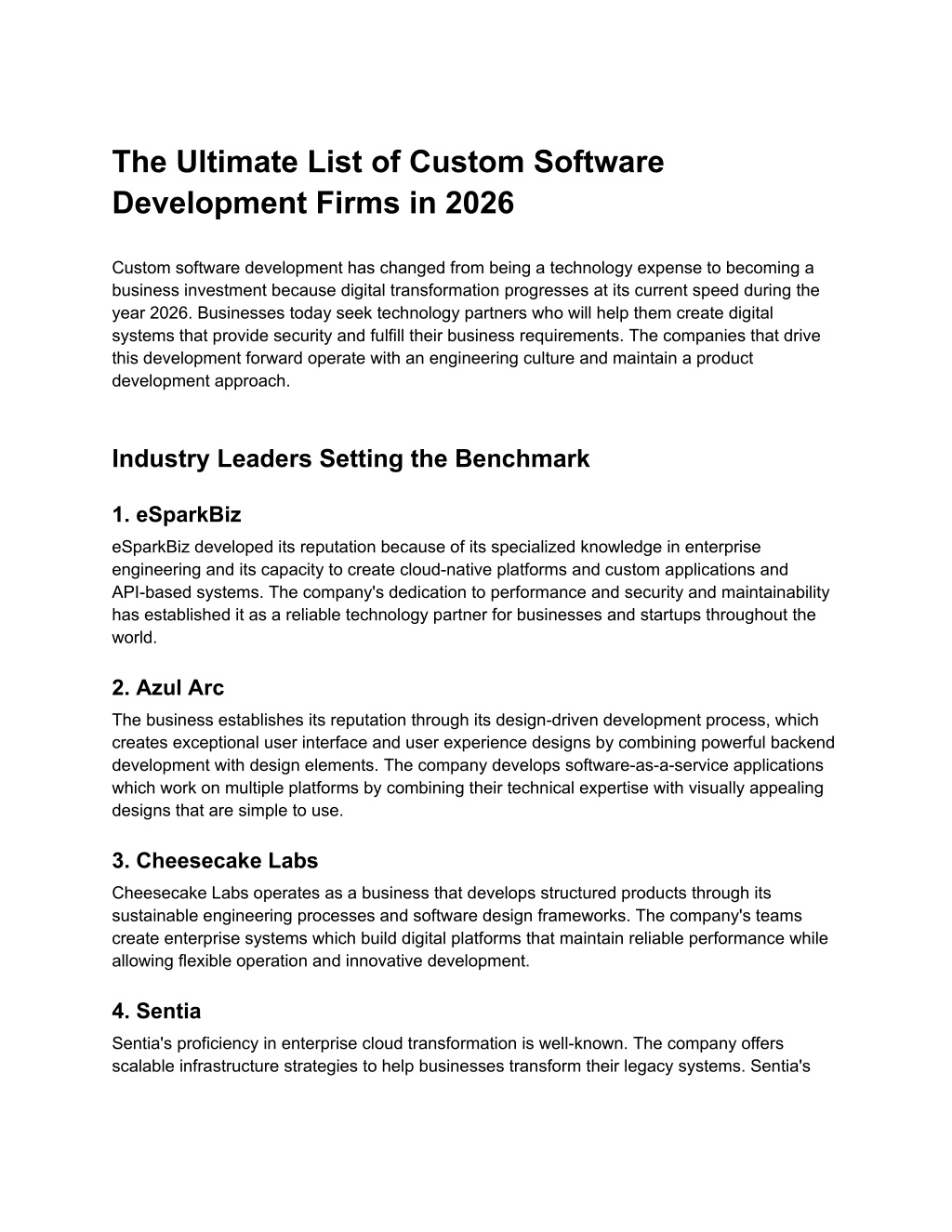 The Ultimate List of Custom Software Development Firms in 2026

Custom software development has changed from being a technology expense to becoming a business investment because digital transformation progresses at its current speed during the year 2026. Businesses today seek technology partners who will help them create digital systems that provide security and fulfill their business requirements. The companies that drive this development forward operate with an engineering culture and maintain a product development approach.

Industry Leaders Setting the Benchmark

1. eSparkBiz
eSparkBiz developed its reputation because of its specialized knowledge in enterprise engineering and its capacity to create cloud-native platforms and custom applications and API-based systems. The company's dedication to performance and security and maintainability has established it as a reliable technology partner for businesses and startups throughout the world.

2. Azul Arc
The business establishes its reputation through its design-driven development process, which creates exceptional user interface and user experience designs by combining powerful backend development with design elements. The company develops software-as-a-service applications which work on multiple platforms by combining their technical expertise with visually appealing designs that are simple to use.

3. Cheesecake Labs
Cheesecake Labs operates as a business that develops structured products through its sustainable engineering processes and software design frameworks. The company's teams create enterprise systems which build digital platforms that maintain reliable performance while allowing flexible operation and innovative development.

4. Sentia
Sentia's proficiency in enterprise cloud transformation is well-known. The company offers scalable infrastructure strategies to help businesses transform their legacy systems. Sentia's